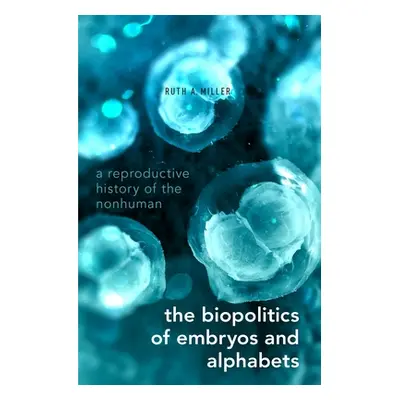 RUTH A. MILLER

a reproductive history of the nonhuman

the biopolitics of embryos and alphabets